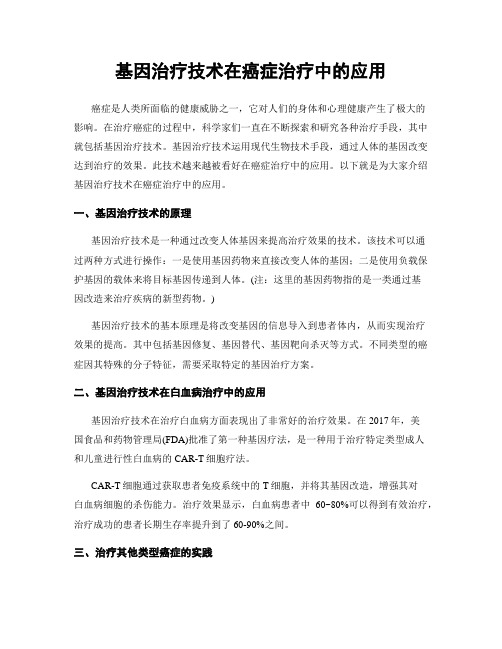 基因治疗技术在癌症治疗中的应用

癌症是人类所面临的健康威胁之一，它对人们的身体和心理健康产生了极大的影响。在治疗癌症的过程中，科学家们一直在不断探索和研究各种治疗手段，其中就包括基因治疗技术。基因治疗技术运用现代生物技术手段，通过人体的基因改变达到治疗的效果。此技术越来越被看好在癌症治疗中的应用。以下就是为大家介绍基因治疗技术在癌症治疗中的应用。

一、基因治疗技术的原理

基因治疗技术是一种通过改变人体基因来提高治疗效果的技术。该技术可以通过两种方式进行操作：一是使用基因药物来直接改变人体的基因；二是使用负载保护基因的载体来将目标基因传递到人体。(注：这里的基因药物指的是一类通过基因改造来治疗疾病的新型药物。)

基因治疗技术的基本原理是将改变基因的信息导入到患者体内，从而实现治疗效果的提高。其中包括基因修复、基因替代、基因靶向杀灭等方式。不同类型的癌症因其特殊的分子特征，需要采取特定的基因治疗方案。

二、基因治疗技术在白血病治疗中的应用

基因治疗技术在治疗白血病方面表现出了非常好的治疗效果。在 2017 年，美国食品和药物管理局(FDA)批准了第一种基因疗法，是一种用于治疗特定类型成人和儿童进行性白血病的 CAR-T 细胞疗法。

CAR-T 细胞通过获取患者免疫系统中的 T 细胞，并将其基因改造，增强其对白血病细胞的杀伤能力。治疗效果显示，白血病患者中 60-80%可以得到有效治疗，治疗成功的患者长期生存率提升到了 60-90%之间。

三、治疗其他类型癌症的实践